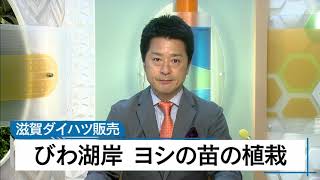 滋賀ダイハツ販売

びわ湖岸　ヨシの苗の植栽